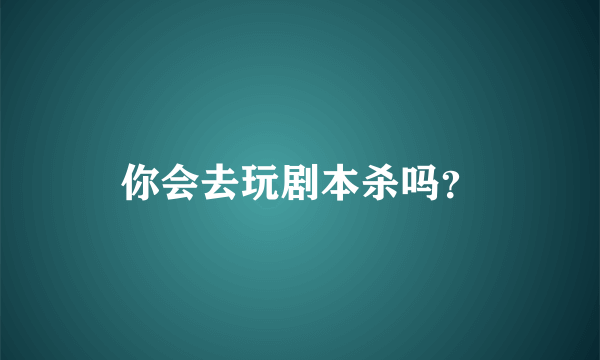 你会去玩剧本杀吗?